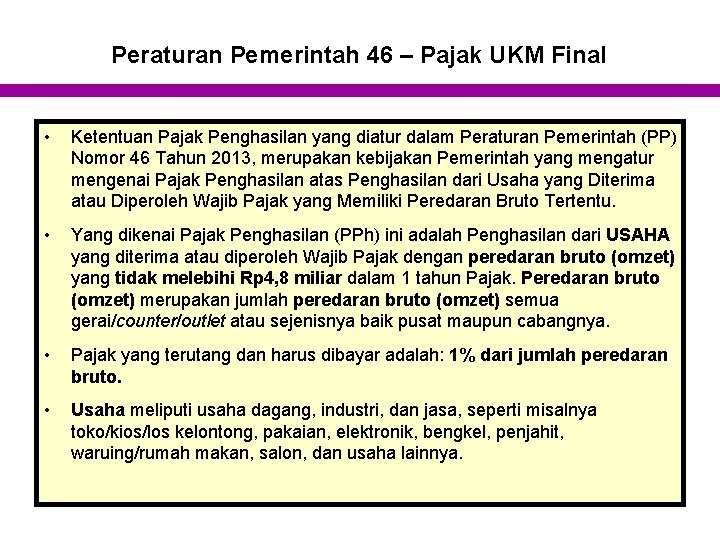 Peraturan Pemerintah 46 – Pajak UKM Final

• Ketentuan Pajak Penghasilan yang diatur dalam Peraturan Pemerintah (PP) Nomor 46 Tahun 2013, merupakan kebijakan Pemerintah yang mengatur mengenai Pajak Penghasilan atas Penghasilan dari Usaha yang Diterima atau Diperoleh Wajib Pajak yang Memiliki Peredaran Bruto Tertentu.

• Yang dikenai Pajak Penghasilan (PPh) ini adalah Penghasilan dari USAHA yang diterima atau diperoleh Wajib Pajak dengan peredaran bruto (omzet) yang tidak melebihi Rp4,8 miliar dalam 1 tahun Pajak. Peredaran bruto (omzet) merupakan jumlah peredaran bruto (omzet) semua gerai/counter/outlet atau sejenisnya baik pusat maupun cabangnya.

• Pajak yang terutang dan harus dibayar adalah: 1% dari jumlah peredaran bruto.

• Usaha meliputi usaha dagang, industri, dan jasa, seperti misalnya toko/kios/los kelontong, pakaian, elektronik, bengkel, penjahit, waruing/rumah makan, salon, dan usaha lainnya.